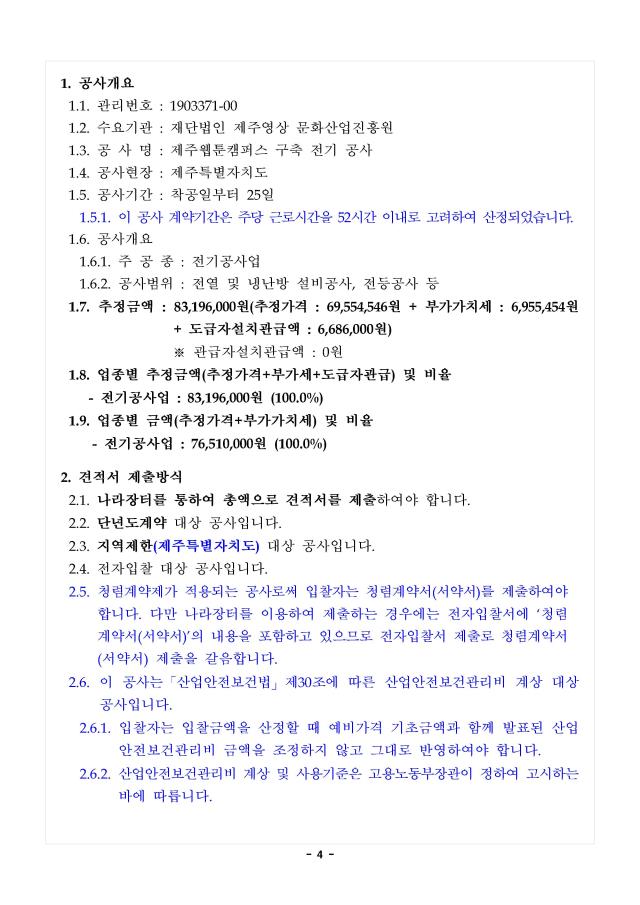 1. 공사개요

1.1. 관리번호 : 1903371-00

1.2. 수요기관 : 재단법인 제주영상 문화산업진흥원

1.3. 공 사 명 : 제주웹툰캠퍼스 구축 전기 공사

1.4. 공사현장 : 제주특별자치도

1.5. 공사기간 : 착공일부터 25일

1.5.1. 이 공사 계약기간은 주당 근로시간을 52시간 이내로 고려하여 산정되었습니다.

1.6. 공사개요

1.6.1. 주 공 종 : 전기공사업

1.6.2. 공사범위 : 전열 및 냉난방 설비공사, 전등공사 등

1.7. 추정금액 : 83,196,000원(추정가격 : 69,554,546원 + 부가가치세 : 6,955,454원 + 도급자설치관급액 : 6,686,000원)

※ 관급자설치관급액 : 0원

1.8. 업종별 추정금액(추정가격+부가세+도급자관급) 및 비율

- 전기공사업 : 83,196,000원 (100.0%)

1.9. 업종별 금액(추정가격+부가가치세) 및 비율

- 전기공사업 : 76,510,000원 (100.0%)

2. 견적서 제출방식

2.1. 나라장터를 통하여 총액으로 견적서를 제출하여야 합니다.

2.2. 단년도계약 대상 공사입니다.

2.3. 지역제한(제주특별자치도) 대상 공사입니다.

2.4. 전자입찰 대상 공사입니다.

2.5. 청렴계약제가 적용되는 공사로써 입찰자는 청렴계약서(서약서)를 제출하여야 합니다. 다만 나라장터를 이용하여 제출하는 경우에는 전자입찰서에 ‘청렴계약서(서약서)’의 내용을 포함하고 있으므로 전자입찰서 제출로 청렴계약서(서약서) 제출을 갈음합니다.

2.6. 이 공사는「산업안전보건법」제30조에 따른 산업안전보건관리비 계상 대상 공사입니다.

2.6.1. 입찰자는 입찰금액을 산정할 때 예비가격 기초금액과 함께 발표된 산업안전보건관리비 금액을 조정하지 않고 그대로 반영하여야 합니다.

2.6.2. 산업안전보건관리비 계상 및 사용기준은 고용노동부장관이 정하여 고시하는 바에 따릅니다.

- 4 -